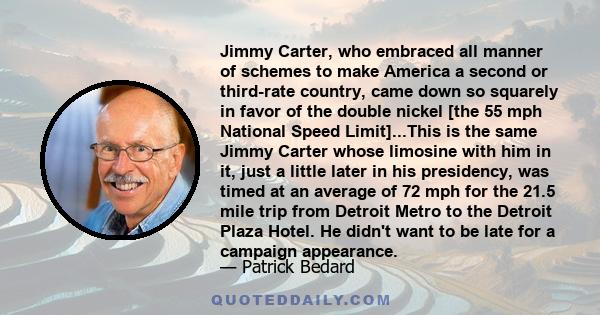 Jimmy Carter, who embraced all manner of schemes to make America a second or third-rate country, came down so squarely in favor of the double nickel [the 55 mph National Speed Limit]...This is the same Jimmy Carter whose limosine with him in it, just a little later in his presidency, was timed at an average of 72 mph for the 21.5 mile trip from Detroit Metro to the Detroit Plaza Hotel. He didn't want to be late for a campaign appearance.

— Patrick Bedard

QUOTEDDAILY.COM